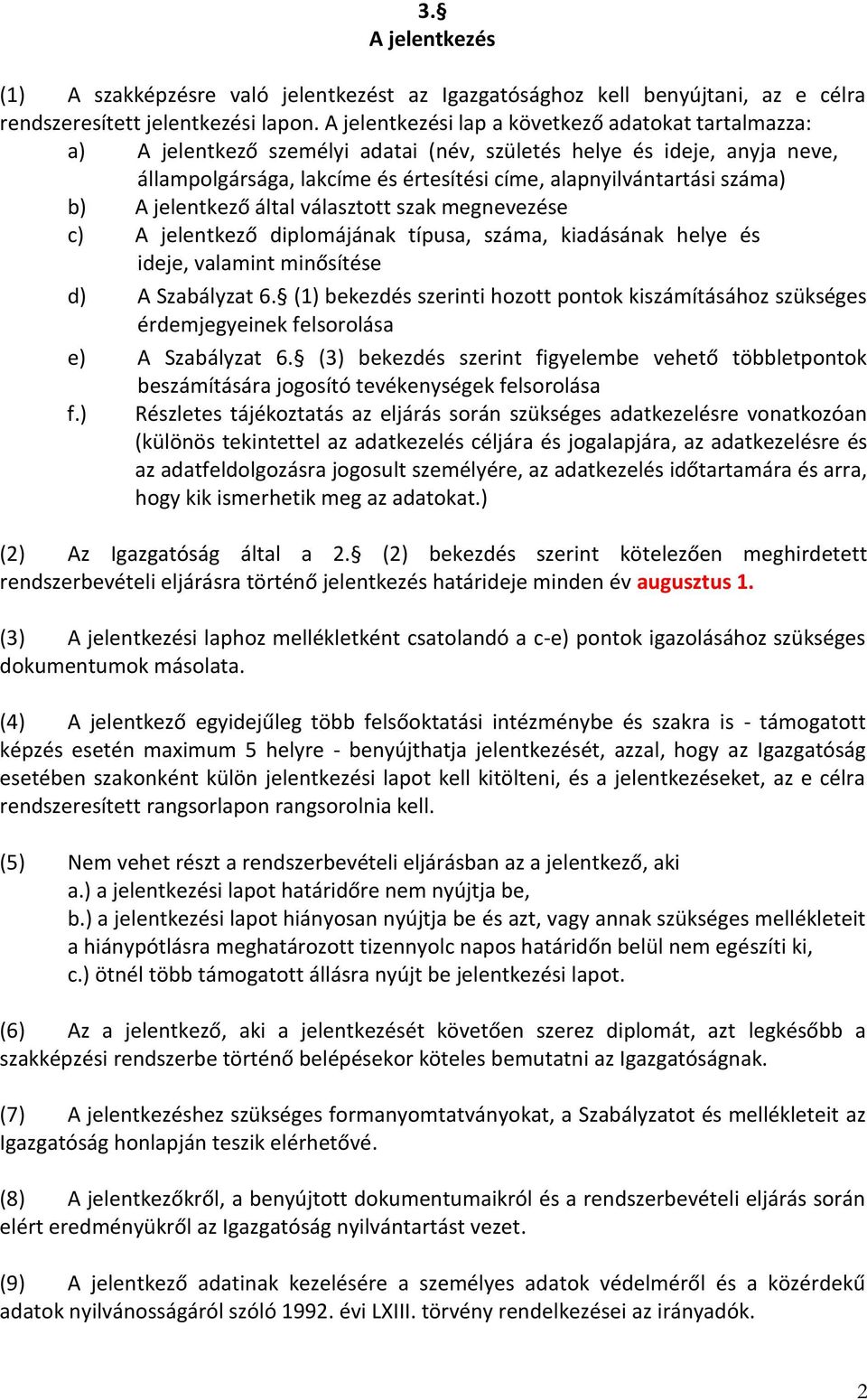 3.§
A jelentkezés

(1) A szakképzésre való jelentkezést az Igazgatósághoz kell benyújtani, az e célra rendszeresített jelentkezési lapon. A jelentkezési lap a következő adatokat tartalmazza:
a) A jelentkező személyi adatai (név, születés helye és ideje, anyja neve, állampolgársága, lakcíme és értesítési címe, alapnyilvántartási száma)
b) A jelentkező által választott szak megnevezése
c) A jelentkező diplomájának típusa, száma, kiadásának helye és ideje, valamint minősítése
d) A Szabályzat 6.§ (1) bekezdés szerinti hozott pontok kiszámításához szükséges érdemjegyeinek felsorolása
e) A Szabályzat 6.§ (3) bekezdés szerint figyelembe vehető többletpontok beszámítására jogosító tevékenységek felsorolása
f.) Részletes tájékoztatás az eljárás során szükséges adatkezelésre vonatkozóan (különös tekintettel az adatkezelés céljára és jogalapjára, az adatkezelésre és az adatfeldolgozásra jogosult személyére, az adatkezelés időtartamára és arra, hogy kik ismerhetik meg az adatokat.)

(2) Az Igazgatóság által a 2.§ (2) bekezdés szerint kötelezően meghirdetett rendszerbevételi eljárásra történő jelentkezés határideje minden év augusztus 1.

(3) A jelentkezési laphoz mellékletként csatolandó a c-e) pontok igazolásához szükséges dokumentumok másolata.

(4) A jelentkező egyidejűleg több felsőoktatási intézménybe és szakra is - támogatott képzés esetén maximum 5 helyre - benyújthatja jelentkezését, azzal, hogy az Igazgatóság esetében szakonként külön jelentkezési lapot kell kitölteni, és a jelentkezéseket, az e célra rendszeresített rangsorlapon rangsorolnia kell.

(5) Nem vehet részt a rendszerbevételi eljárásban az a jelentkező, aki
a.) a jelentkezési lapot határidőre nem nyújtja be,
b.) a jelentkezési lapot hiányosan nyújtja be és azt, vagy annak szükséges mellékleteit a hiánypótlásra meghatározott tizennyolc napos határidőn belül nem egészíti ki,
c.) ötnél több támogatott állásra nyújt be jelentkezési lapot.

(6) Az a jelentkező, aki a jelentkezését követően szerez diplomát, azt legkésőbb a szakképzési rendszerbe történő belépésekor köteles bemutatni az Igazgatóságnak.

(7) A jelentkezéshez szükséges formanyomtatványokat, a Szabályzatot és mellékleteit az Igazgatóság honlapján teszik elérhetővé.

(8) A jelentkezőkről, a benyújtott dokumentumaikról és a rendszerbevételi eljárás során elért eredményükről az Igazgatóság nyilvántartást vezet.

(9) A jelentkező adatinak kezelésére a személyes adatok védelméről és a közérdekű adatok nyilvánosságáról szóló 1992. évi LXIII. törvény rendelkezései az irányadók.

2